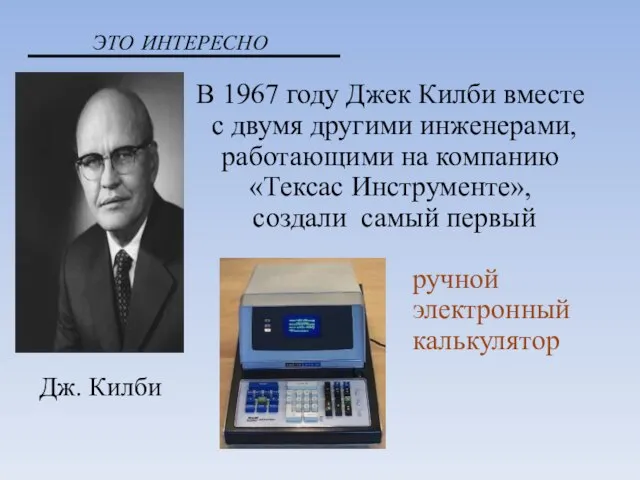 ЭТО ИНТЕРЕСНО

В 1967 году Джек Килби вместе с двумя другими инженерами, работающими на компанию «Тексас Инструменте», создали самый первый

ручной электронный калькулятор

Дж. Килби